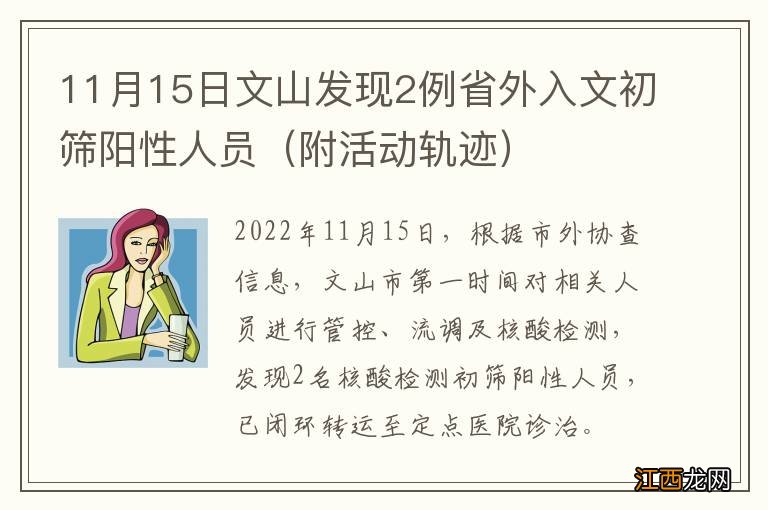 11月15日文山发现2例省外入文初筛阳性人员（附活动轨迹）

2022年11月15日，根据市外协查信息，文山市第一时间对相关人员进行管控、流调及核酸检测，发现2名核酸检测初筛阳性人员，已闭环转运至定点医院诊治。

江西龙网